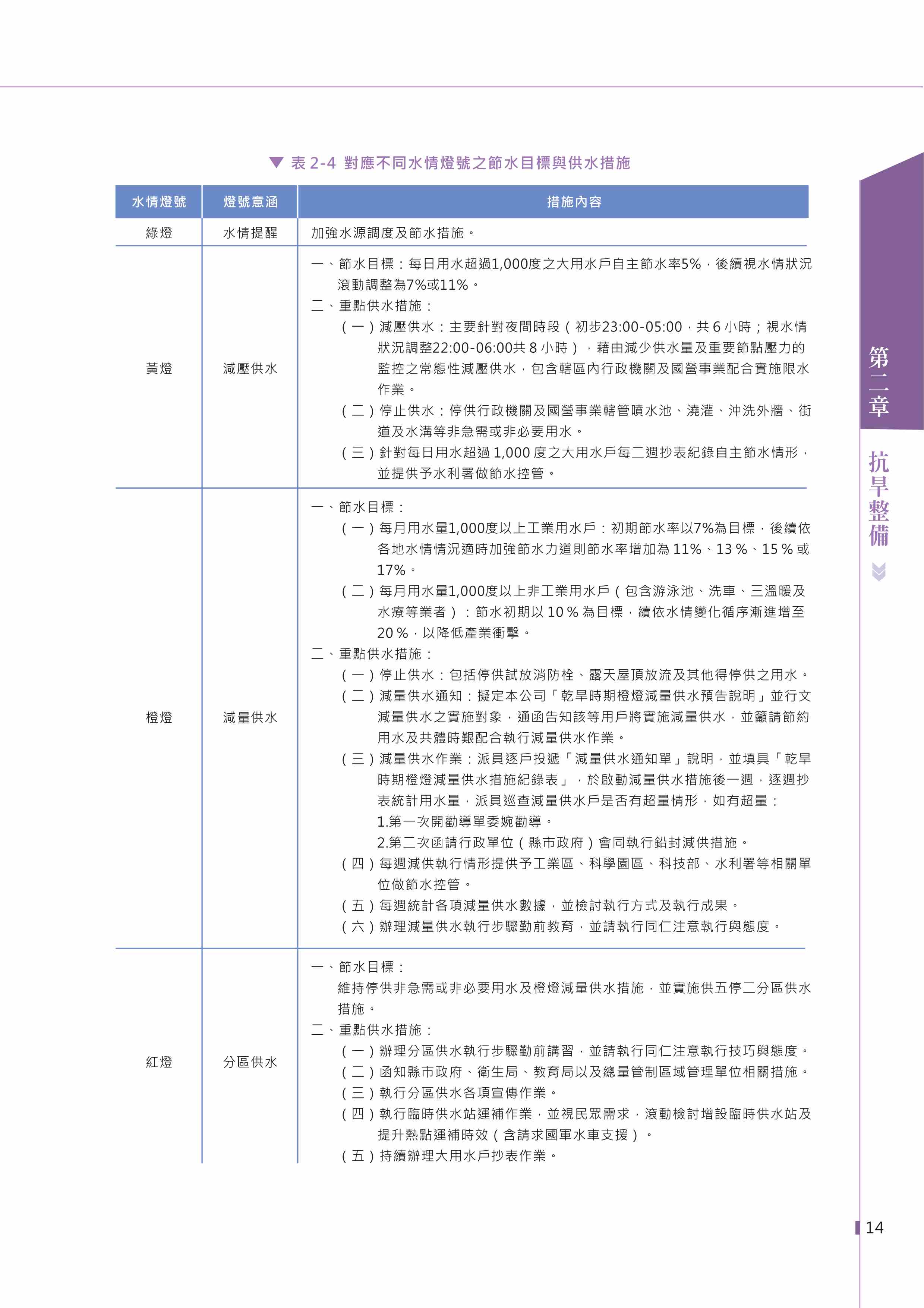 ▼ 表 2-4 對應不同水情燈號之節水目標與供水措施

| 水情燈號 | 燈號意涵 | 措施內容 |
|---|---|---|
| 綠燈 | 水情提醒 | 加強水源調度及節水措施。 |
| 黃燈 | 減壓供水 | 一、節水目標：每日用水超過1,000度之大用水戶自主節水率5%，後續視水情狀況滾動調整為7%或11%。<br>二、重點供水措施：<br>（一）減壓供水：主要針對夜間時段（初步23:00-05:00，共 6 小時；視水情狀況調整22:00-06:00共 8 小時），藉由減少供水量及重要節點壓力的監控之常態性減壓供水，包含轄區內行政機關及國營事業配合實施限水作業。<br>（二）停止供水：停供行政機關及國營事業轄管噴水池、澆灌、沖洗外牆、街道及水溝等非急需或非必要用水。<br>（三）針對每日用水超過 1,000 度之大用水戶每二週抄表紀錄自主節水情形，並提供予水利署做節水控管。 |
| 橙燈 | 減量供水 | 一、節水目標：<br>（一）每月用水量1,000度以上工業用水戶：初期節水率以7%為目標，後續依各地水情情況適時加強節水力道則節水率增加為 11%、13 %、15 % 或 17%。<br>（二）每月用水量1,000度以上非工業用水戶（包含游泳池、洗車、三溫暖及水療等業者）：節水初期以 10 % 為目標，續依水情變化循序漸進增至 20 %，以降低產業衝擊。<br>二、重點供水措施：<br>（一）停止供水：包括停供試放消防栓、露天屋頂放流及其他得停供之用水。<br>（二）減量供水通知：擬定本公司「乾旱時期橙燈減量供水預告說明」並行文減量供水之實施對象，通函告知該等用戶將實施減量供水，並籲請節約用水及共體時艱配合執行減量供水作業。<br>（三）減量供水作業：派員逐戶投遞「減量供水通知單」說明，並填具「乾旱時期橙燈減量供水措施紀錄表」，於啟動減量供水措施後一週，逐週抄表統計用水量，派員巡查減量供水戶是否有超量情形，如有超量：<br>1.第一次開勸導單委婉勸導。<br>2.第二次函請行政單位（縣市政府）會同執行鉛封減供措施。<br>（四）每週減供執行情形提供予工業區、科學園區、科技部、水利署等相關單位做節水控管。<br>（五）每週統計各項減量供水數據，並檢討執行方式及執行成果。<br>（六）辦理減量供水執行步驟勤前教育，並請執行同仁注意執行與態度。 |
| 紅燈 | 分區供水 | 一、節水目標：<br>維持停供非急需或非必要用水及橙燈減量供水措施，並實施供五停二分區供水措施。<br>二、重點供水措施：<br>（一）辦理分區供水執行步驟勤前講習，並請執行同仁注意執行技巧與態度。<br>（二）函知縣市政府、衛生局、教育局以及總量管制區域管理單位相關措施。<br>（三）執行分區供水各項宣傳作業。<br>（四）執行臨時供水站運補作業，並視民眾需求，滾動檢討增設臨時供水站及提升熱點運補時效（含請求國軍水車支援）。<br>（五）持續辦理大用水戶抄表作業。 |

第二章
抗旱整備

14